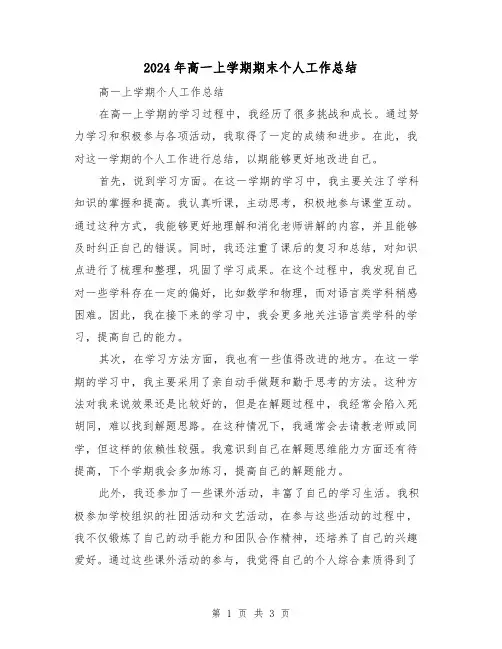 2024年高一上学期期末个人工作总结

高一上学期个人工作总结

在高一上学期的学习过程中，我经历了很多挑战和成长。通过努力学习和积极参与各项活动，我取得了一定的成绩和进步。在此，我对这一学期的个人工作进行总结，以期能够更好地改进自己。

首先，说到学习方面。在这一学期的学习中，我主要关注了学科知识的掌握和提高。我认真听课，主动思考，积极地参与课堂互动。通过这种方式，我能够更好地理解和消化老师讲解的内容，并且能够及时纠正自己的错误。同时，我还注重了课后的复习和总结，对知识点进行了梳理和整理，巩固了学习成果。在这个过程中，我发现自己对一些学科存在一定的偏好，比如数学和物理，而对语言类学科稍感困难。因此，我在接下来的学习中，我会更多地关注语言类学科的学习，提高自己的能力。

其次，在学习方法方面，我也有一些值得改进的地方。在这一学期的学习中，我主要采用了亲自动手做题和勤于思考的方法。这种方法对我来说效果还是比较好的，但是在解题过程中，我经常会陷入死胡同，难以找到解题思路。在这种情况下，我通常会去请教老师或同学，但这样的依赖性较强。我意识到自己在解题思维能力方面还有待提高，下个学期我会多加练习，提高自己的解题能力。

此外，我还参加了一些课外活动，丰富了自己的学习生活。我积极参加学校组织的社团活动和文艺活动，在参与这些活动的过程中，我不仅锻炼了自己的动手能力和团队合作精神，还培养了自己的兴趣爱好。通过这些课外活动的参与，我觉得自己的个人综合素质得到了

第 1 页 共 3 页